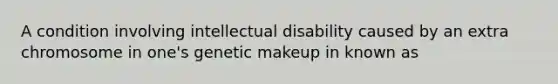 A condition involving intellectual disability caused by an extra chromosome in one's genetic makeup in known as